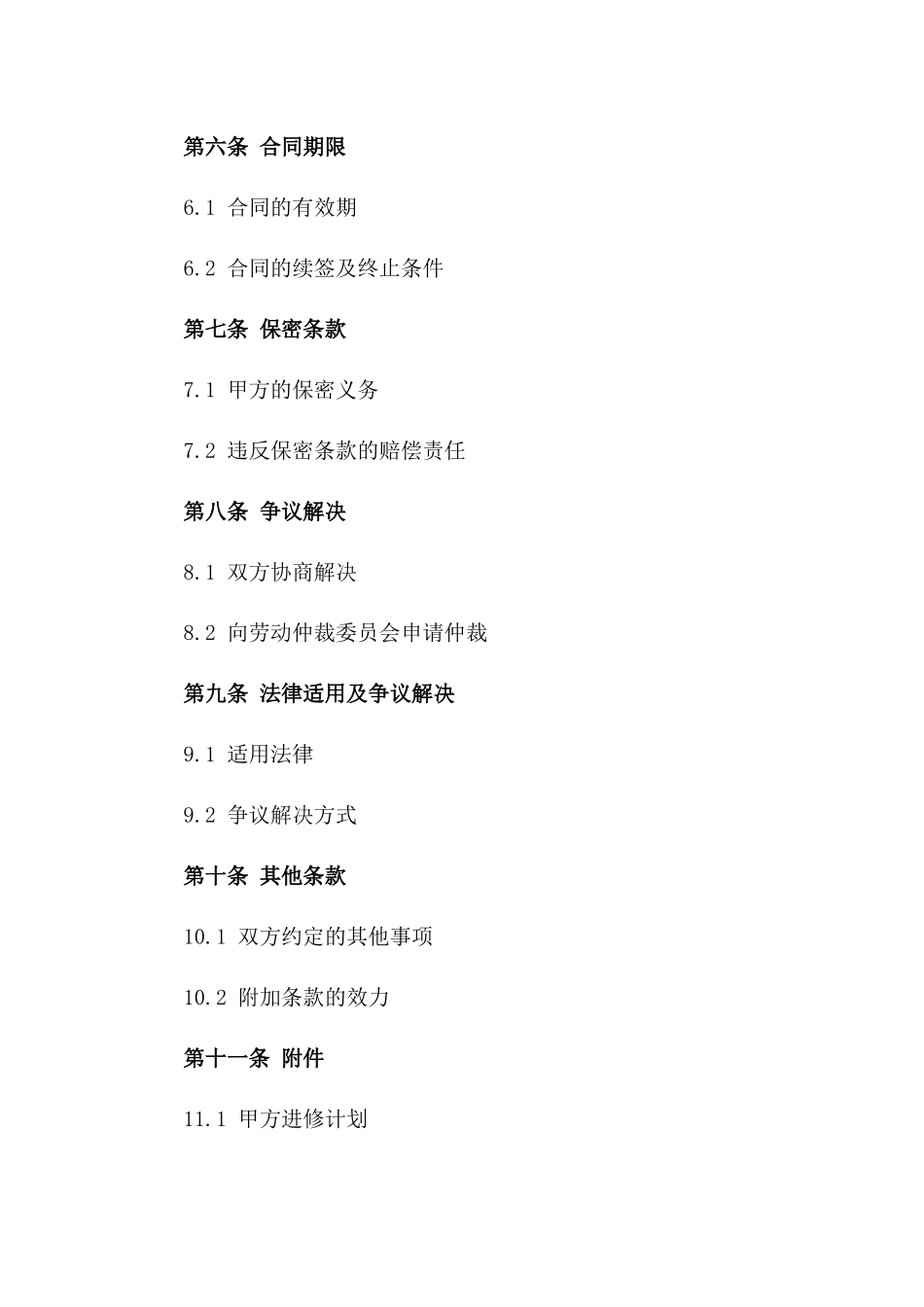 第六条 合同期限

6.1 合同的有效期

6.2 合同的续签及终止条件

第七条 保密条款

7.1 甲方的保密义务

7.2 违反保密条款的赔偿责任

第八条 争议解决

8.1 双方协商解决

8.2 向劳动仲裁委员会申请仲裁

第九条 法律适用及争议解决

9.1 适用法律

9.2 争议解决方式

第十条 其他条款

10.1 双方约定的其他事项

10.2 附加条款的效力

第十一条 附件

11.1 甲方进修计划